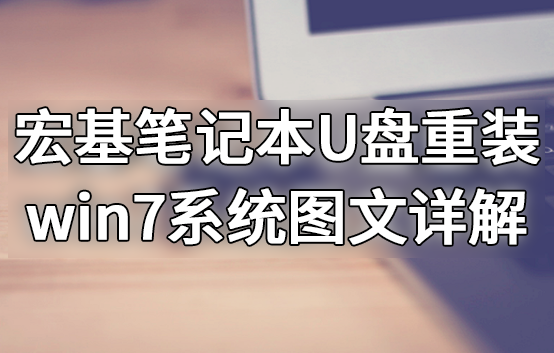 宏基笔记本U盘重装
win7系统图文详解